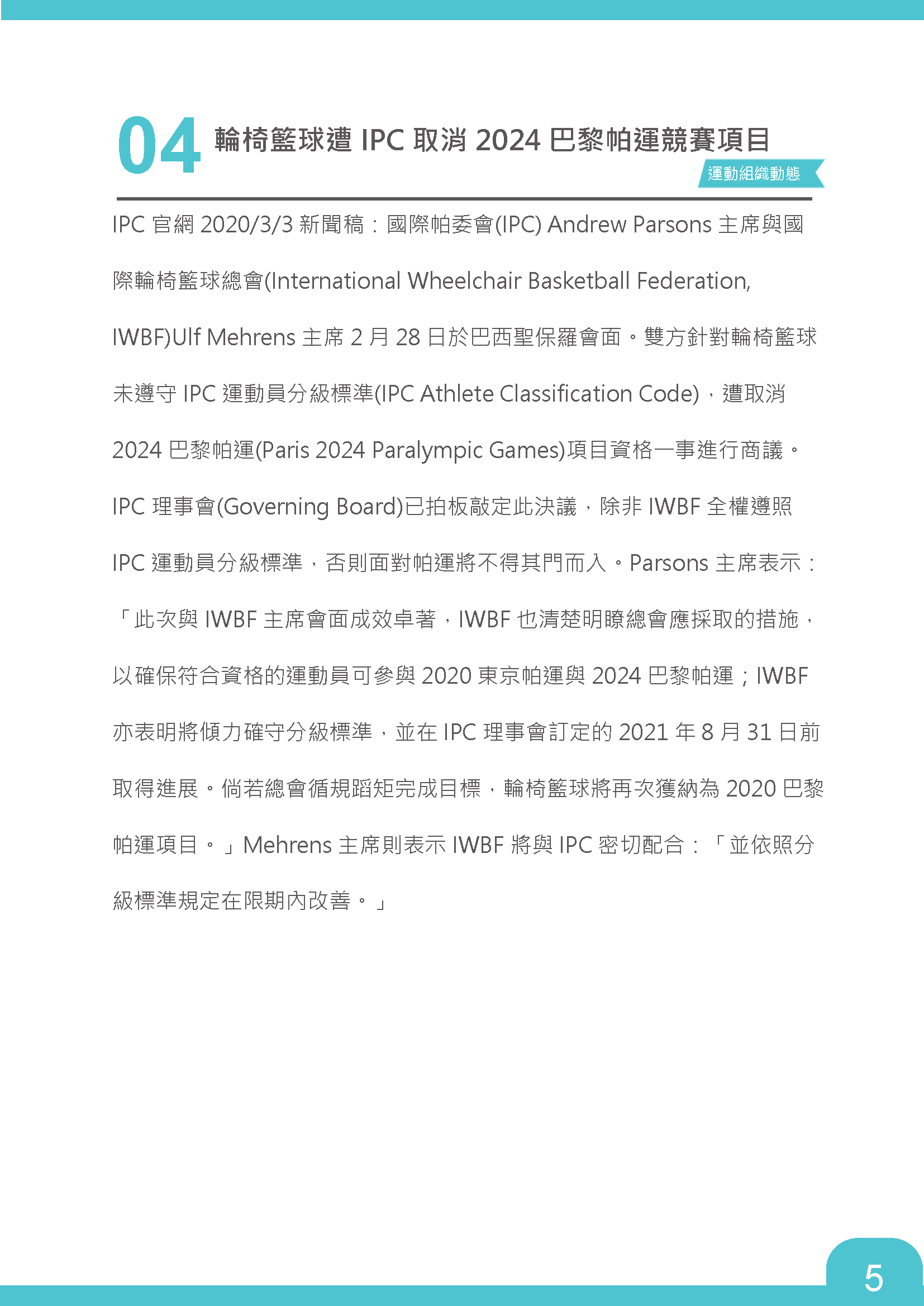 04 輪椅籃球遭 IPC 取消 2024 巴黎帕運競賽項目

運動組織動態

IPC 官網 2020/3/3 新聞稿：國際帕委會(IPC) Andrew Parsons 主席與國際輪椅籃球總會(International Wheelchair Basketball Federation, IWBF)Ulf Mehrens 主席 2 月 28 日於巴西聖保羅會面。雙方針對輪椅籃球未遵守 IPC 運動員分級標準(IPC Athlete Classification Code)，遭取消 2024 巴黎帕運(Paris 2024 Paralympic Games)項目資格一事進行商議。IPC 理事會(Governing Board)已拍板敲定此決議，除非 IWBF 全權遵照 IPC 運動員分級標準，否則面對帕運將不得其門而入。Parsons 主席表示：「此次與 IWBF 主席會面成效卓著，IWBF 也清楚明瞭總會應採取的措施，以確保符合資格的運動員可參與 2020 東京帕運與 2024 巴黎帕運；IWBF 亦表明將傾力確守分級標準，並在 IPC 理事會訂定的 2021 年 8 月 31 日前取得進展。倘若總會循規蹈矩完成目標，輪椅籃球將再次獲納為 2020 巴黎帕運項目。」Mehrens 主席則表示 IWBF 將與 IPC 密切配合：「並依照分級標準規定在限期內改善。」

5